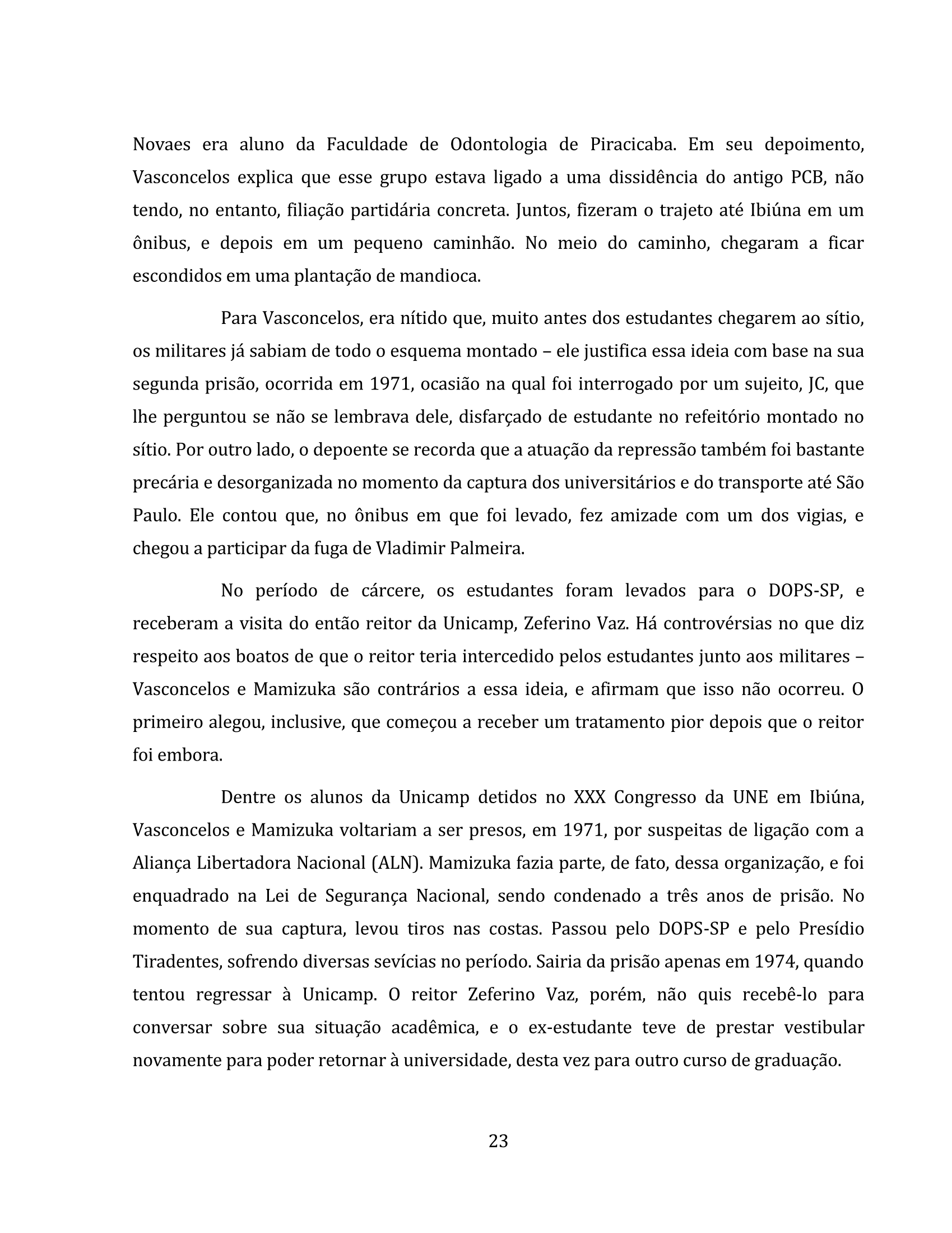 Novaes era aluno da Faculdade de Odontologia de Piracicaba. Em seu depoimento, Vasconcelos explica que esse grupo estava ligado a uma dissidência do antigo PCB, não tendo, no entanto, filiação partidária concreta. Juntos, fizeram o trajeto até Ibiúna em um ônibus, e depois em um pequeno caminhão. No meio do caminho, chegaram a ficar escondidos em uma plantação de mandioca.

Para Vasconcelos, era nítido que, muito antes dos estudantes chegarem ao sítio, os militares já sabiam de todo o esquema montado – ele justifica essa ideia com base na sua segunda prisão, ocorrida em 1971, ocasião na qual foi interrogado por um sujeito, JC, que lhe perguntou se não se lembrava dele, disfarçado de estudante no refeitório montado no sítio. Por outro lado, o depoente se recorda que a atuação da repressão também foi bastante precária e desorganizada no momento da captura dos universitários e do transporte até São Paulo. Ele contou que, no ônibus em que foi levado, fez amizade com um dos vigias, e chegou a participar da fuga de Vladimir Palmeira.

No período de cárcere, os estudantes foram levados para o DOPS-SP, e receberam a visita do então reitor da Unicamp, Zeferino Vaz. Há controvérsias no que diz respeito aos boatos de que o reitor teria intercedido pelos estudantes junto aos militares – Vasconcelos e Mamizuka são contrários a essa ideia, e afirmam que isso não ocorreu. O primeiro alegou, inclusive, que começou a receber um tratamento pior depois que o reitor foi embora.

Dentre os alunos da Unicamp detidos no XXX Congresso da UNE em Ibiúna, Vasconcelos e Mamizuka voltariam a ser presos, em 1971, por suspeitas de ligação com a Aliança Libertadora Nacional (ALN). Mamizuka fazia parte, de fato, dessa organização, e foi enquadrado na Lei de Segurança Nacional, sendo condenado a três anos de prisão. No momento de sua captura, levou tiros nas costas. Passou pelo DOPS-SP e pelo Presídio Tiradentes, sofrendo diversas sevícias no período. Sairia da prisão apenas em 1974, quando tentou regressar à Unicamp. O reitor Zeferino Vaz, porém, não quis recebê-lo para conversar sobre sua situação acadêmica, e o ex-estudante teve de prestar vestibular novamente para poder retornar à universidade, desta vez para outro curso de graduação.

23